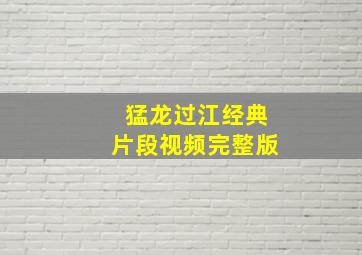 猛龙过江经典
片段视频完整版